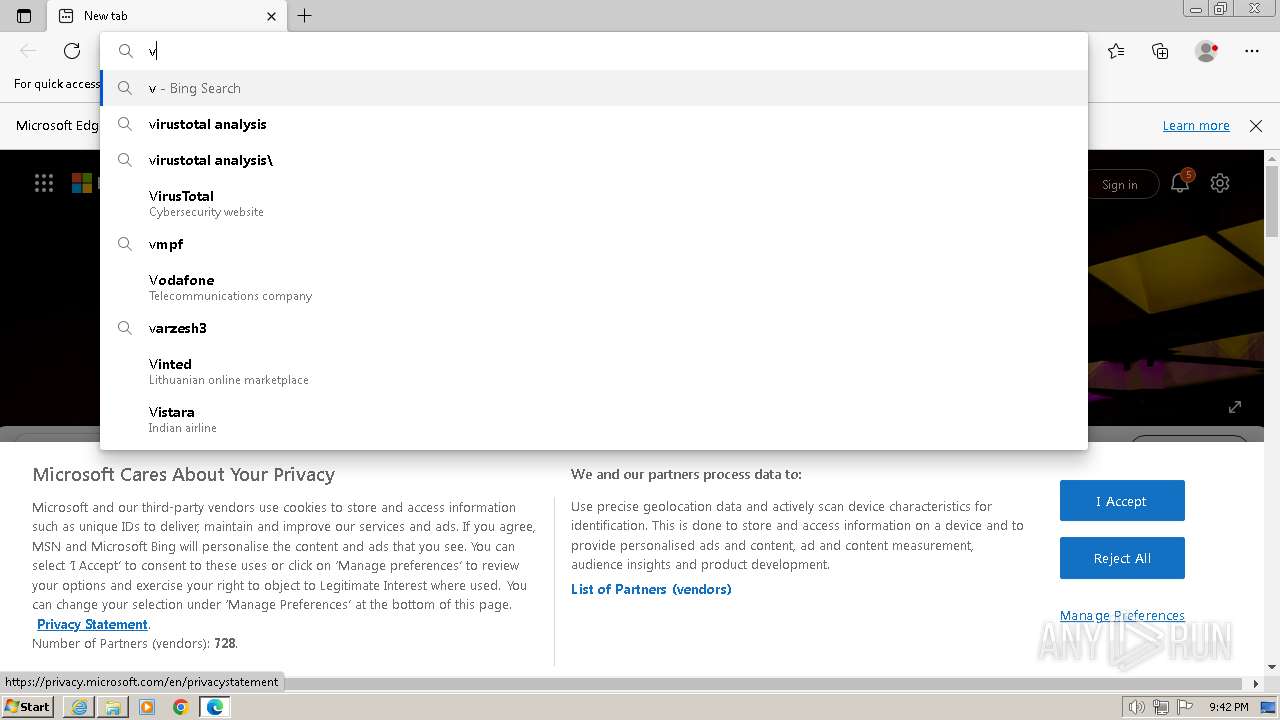 New tab

v

For quick access

v - Bing Search

virustotal analysis

virustotal analysis\

VirusTotal
Cybersecurity website

vmpf

Vodafone
Telecommunications company

varzesh3

Vinted
Lithuanian online marketplace

Vistara
Indian airline

Microsoft Edg

Learn more

Sign in

5

Microsoft Cares About Your Privacy

Microsoft and our third-party vendors use cookies to store and access information such as unique IDs to deliver, maintain and improve our services and ads. If you agree, MSN and Microsoft Bing will personalise the content and ads that you see. You can select 'I Accept' to consent to these uses or click on 'Manage preferences' to review your options and exercise your right to object to Legitimate Interest where used. You can change your selection under 'Manage Preferences' at the bottom of this page. Privacy Statement.
Number of Partners (vendors): 728.

We and our partners process data to:

Use precise geolocation data and actively scan device characteristics for identification. This is done to store and access information on a device and to provide personalised ads and content, ad and content measurement, audience insights and product development.

List of Partners (vendors)

I Accept

Reject All

Manage Preferences

ANY RUN

https://privacy.microsoft.com/en/privacystatement

Start

9:42 PM